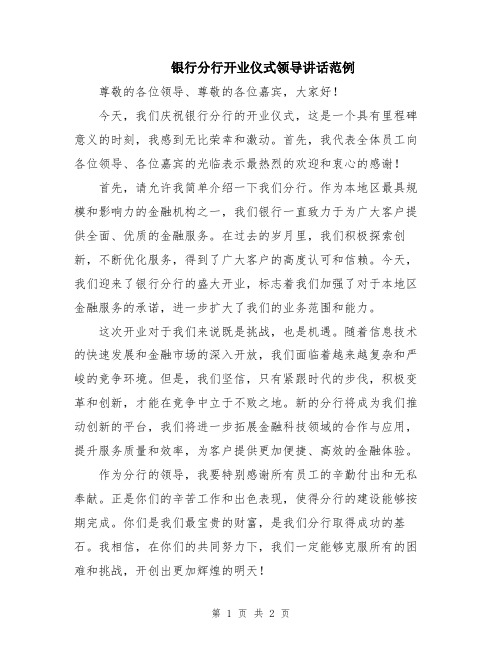 银行分行开业仪式领导讲话范例

尊敬的各位领导、尊敬的各位嘉宾，大家好！

今天，我们庆祝银行分行的开业仪式，这是一个具有里程碑意义的时刻，我感到无比荣幸和激动。首先，我代表全体员工向各位领导、各位嘉宾的光临表示最热烈的欢迎和衷心的感谢！

首先，请允许我简单介绍一下我们分行。作为本地区最具规模和影响力的金融机构之一，我们银行一直致力于为广大客户提供全面、优质的金融服务。在过去的岁月里，我们积极探索创新，不断优化服务，得到了广大客户的高度认可和信赖。今天，我们迎来了银行分行的盛大开业，标志着我们加强了对于本地区金融服务的承诺，进一步扩大了我们的业务范围和能力。

这次开业对于我们来说既是挑战，也是机遇。随着信息技术的快速发展和金融市场的深入开放，我们面临着越来越复杂和严峻的竞争环境。但是，我们坚信，只有紧跟时代的步伐，积极变革和创新，才能在竞争中立于不败之地。新的分行将成为我们推动创新的平台，我们将进一步拓展金融科技领域的合作与应用，提升服务质量和效率，为客户提供更加便捷、高效的金融体验。

作为分行的领导，我要特别感谢所有员工的辛勤付出和无私奉献。正是你们的辛苦工作和出色表现，使得分行的建设能够按期完成。你们是我们最宝贵的财富，是我们分行取得成功的基石。我相信，在你们的共同努力下，我们一定能够克服所有的困难和挑战，开创出更加辉煌的明天！

第 1 页 共 2 页